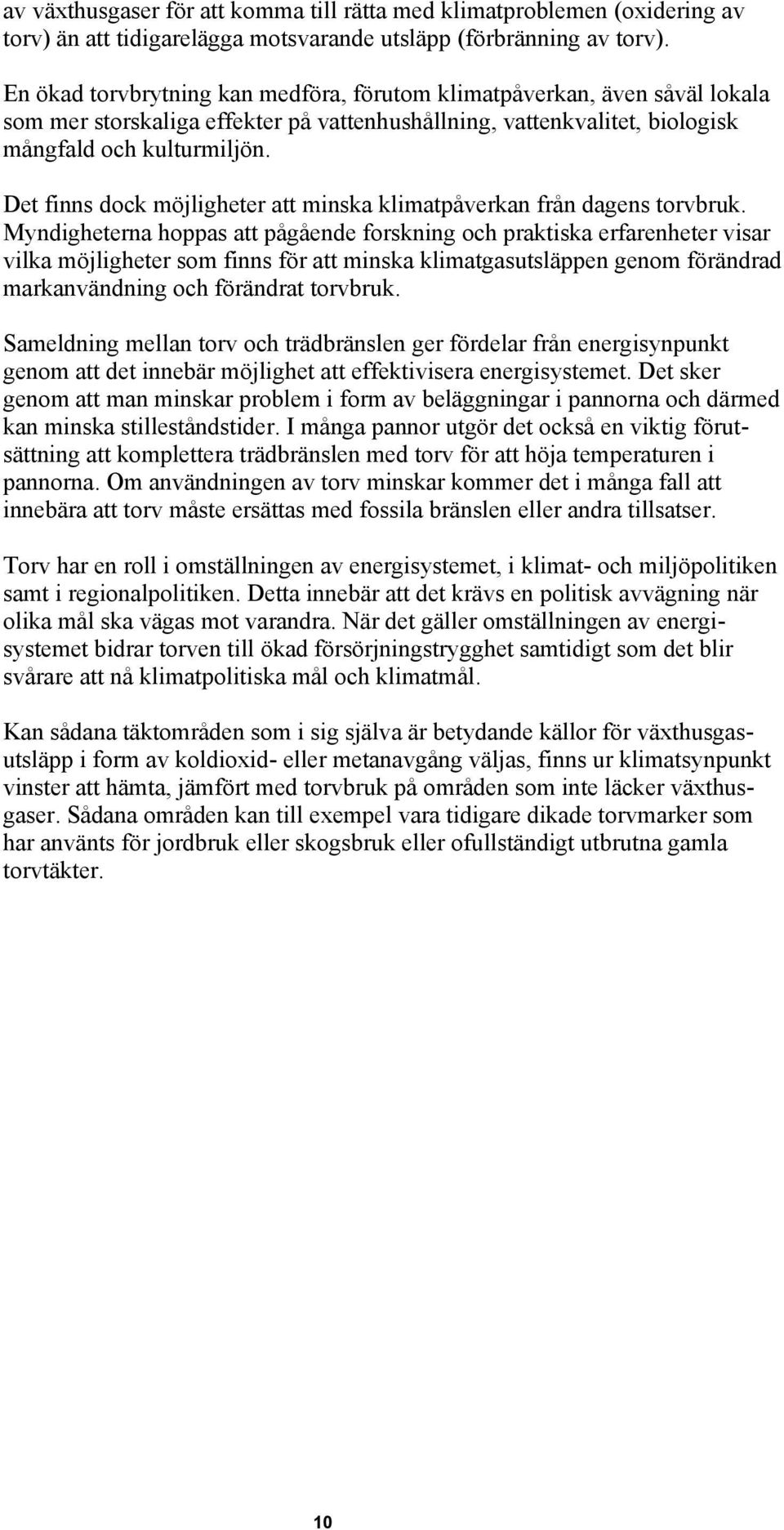 av växthusgaser för att komma till rätta med klimatproblemen (oxidering av torv) än att tidigarelägga motsvarande utsläpp (förbränning av torv).

En ökad torvbrytning kan medföra, förutom klimatpåverkan, även såväl lokala som mer storskaliga effekter på vattenhushållning, vattenkvalitet, biologisk mångfald och kulturmiljön.

Det finns dock möjligheter att minska klimatpåverkan från dagens torvbruk. Myndigheterna hoppas att pågående forskning och praktiska erfarenheter visar vilka möjligheter som finns för att minska klimatgasutsläppen genom förändrad markanvändning och förändrat torvbruk.

Sameldning mellan torv och trädbränslen ger fördelar från energisynpunkt genom att det innebär möjlighet att effektivisera energisystemet. Det sker genom att man minskar problem i form av beläggningar i pannorna och därmed kan minska stilleståndstider. I många pannor utgör det också en viktig förutsättning att komplettera trädbränslen med torv för att höja temperaturen i pannorna. Om användningen av torv minskar kommer det i många fall att innebära att torv måste ersättas med fossila bränslen eller andra tillsatser.

Torv har en roll i omställningen av energisystemet, i klimat- och miljöpolitiken samt i regionalpolitiken. Detta innebär att det krävs en politisk avvägning när olika mål ska vägas mot varandra. När det gäller omställningen av energisystemet bidrar torven till ökad försörjningstrygghet samtidigt som det blir svårare att nå klimatpolitiska mål och klimatmål.

Kan sådana täktområden som i sig själva är betydande källor för växthusgasutsläpp i form av koldioxid- eller metanavgång väljas, finns ur klimatsynpunkt vinster att hämta, jämfört med torvbruk på områden som inte läcker växthusgaser. Sådana områden kan till exempel vara tidigare dikade torvmarker som har använts för jordbruk eller skogsbruk eller ofullständigt utbrutna gamla torvtäkter.

10